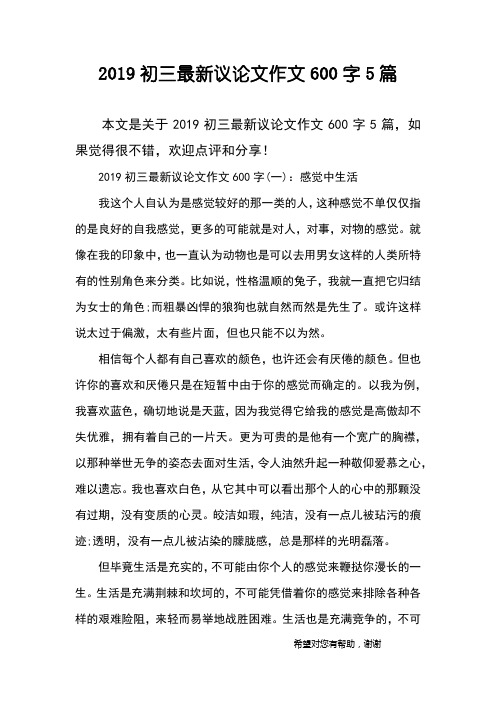 2019 初三最新议论文作文 600 字 5 篇

本文是关于 2019 初三最新议论文作文 600 字 5 篇，如果觉得很不错，欢迎点评和分享！

2019 初三最新议论文作文 600 字(一)：感觉中生活

我这个人自认为是感觉较好的那一类的人，这种感觉不单仅仅指的是良好的自我感觉，更多的可能就是对人，对事，对物的感觉。就像在我的印象中，也一直认为动物也是可以去用男女这样的人类所特有的性别角色来分类。比如说，性格温顺的兔子，我就一直把它归结为女士的角色;而粗暴凶悍的狼狗也就自然而然是先生了。或许这样说太过于偏激，太有些片面，但也只能不以为然。

相信每个人都有自己喜欢的颜色，也许还会有厌倦的颜色。但也许你的喜欢和厌倦只是在短暂中由于你的感觉而确定的。以我为例，我喜欢蓝色，确切地说是天蓝，因为我觉得它给我的感觉是高傲却不失优雅，拥有着自己的一片天。更为可贵的是他有一个宽广的胸襟，以那种举世无争的姿态去面对生活，令人油然升起一种敬仰爱慕之心，难以遗忘。我也喜欢白色，从它其中可以看出那个人的心中的那颗没有过期，没有变质的心灵。皎洁如瑕，纯洁，没有一点儿被玷污的痕迹;透明，没有一点儿被沾染的朦胧感，总是那样的光明磊落。

但毕竟生活是充实的，不可能由你个人的感觉来鞭挞你漫长的一生。生活是充满荆棘和坎坷的，不可能凭借着你的感觉来排除各种各样的艰难险阻，来轻而易举地战胜困难。生活也是充满竞争的，不可

希望对您有帮助，谢谢